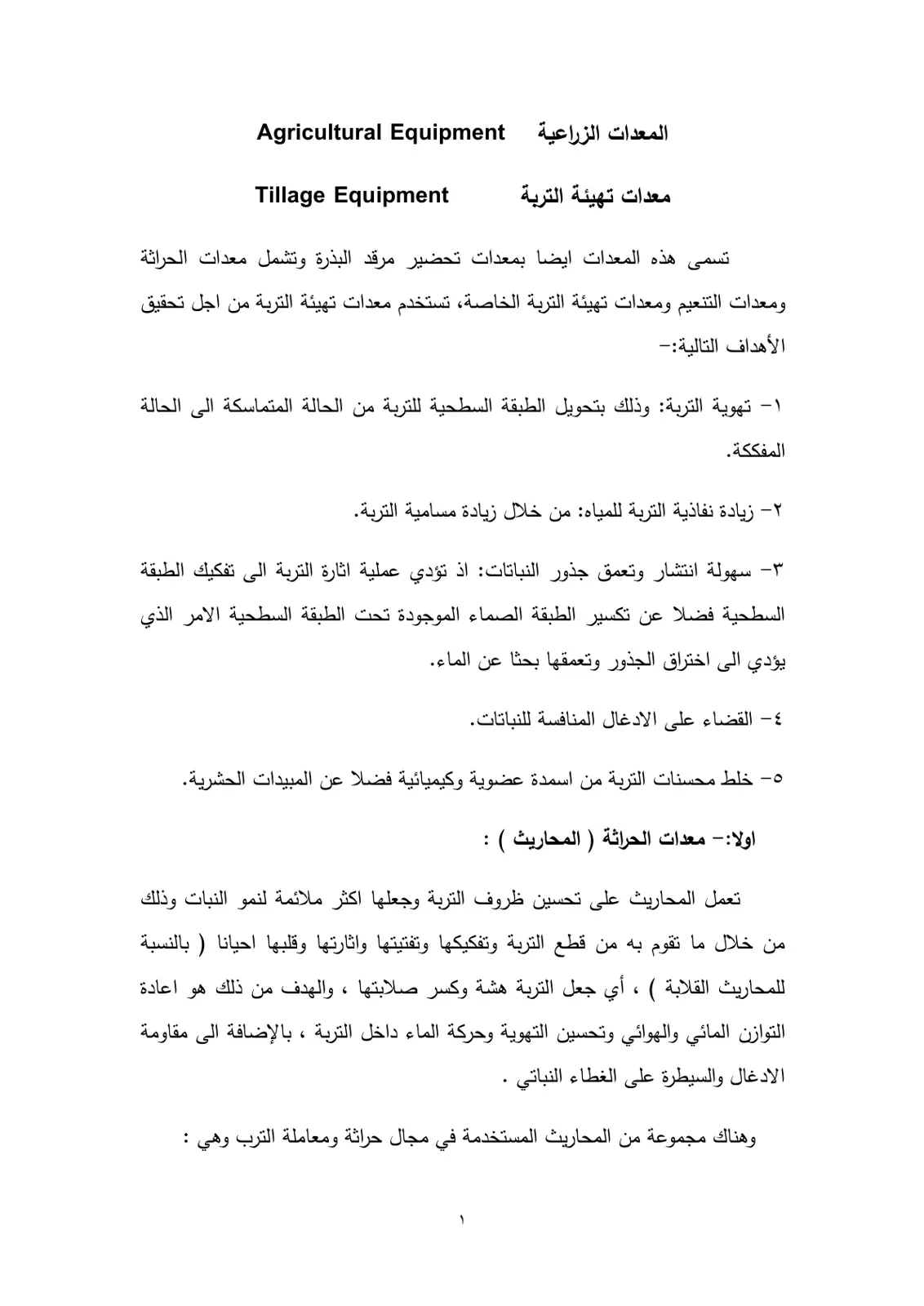 المعدات الزراعية Agricultural Equipment

معدات تهيئة التربة Tillage Equipment

تسمى هذه المعدات ايضا بمعدات تحضير مرقد البذرة وتشمل معدات الحراثة ومعدات التنعيم ومعدات تهيئة التربة الخاصة، تستخدم معدات تهيئة التربة من اجل تحقيق الأهداف التالية:-

١- تهوية التربة: وذلك بتحويل الطبقة السطحية للتربة من الحالة المتماسكة الى الحالة المفككة.

٢- زيادة نفاذية التربة للمياه: من خلال زيادة مسامية التربة.

٣- سهولة انتشار وتعمق جذور النباتات: اذ تؤدي عملية اثارة التربة الى تفكيك الطبقة السطحية فضلا عن تكسير الطبقة الصماء الموجودة تحت الطبقة السطحية الامر الذي يؤدي الى اختراق الجذور وتعمقها بحثا عن الماء.

٤- القضاء على الادغال المنافسة للنباتات.

٥- خلط محسنات التربة من اسمدة عضوية وكيميائية فضلا عن المبيدات الحشرية.

اولا:- معدات الحراثة ( المحاريث ) :

تعمل المحاريث على تحسين ظروف التربة وجعلها اكثر ملائمة لنمو النبات وذلك من خلال ما تقوم به من قطع التربة وتفكيكها وتفتيتها واثارتها وقلبها احيانا ( بالنسبة للمحاريث القلابة ) ، أي جعل التربة هشة وكسر صلابتها ، والهدف من ذلك هو اعادة التوازن المائي والهوائي وتحسين التهوية وحركة الماء داخل التربة ، بالإضافة الى مقاومة الادغال والسيطرة على الغطاء النباتي .

وهناك مجموعة من المحاريث المستخدمة في مجال حراثة ومعاملة الترب وهي :

١